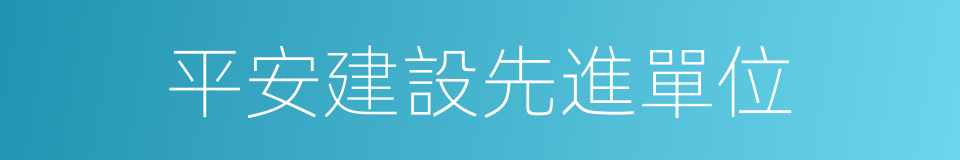 平安建設先進單位